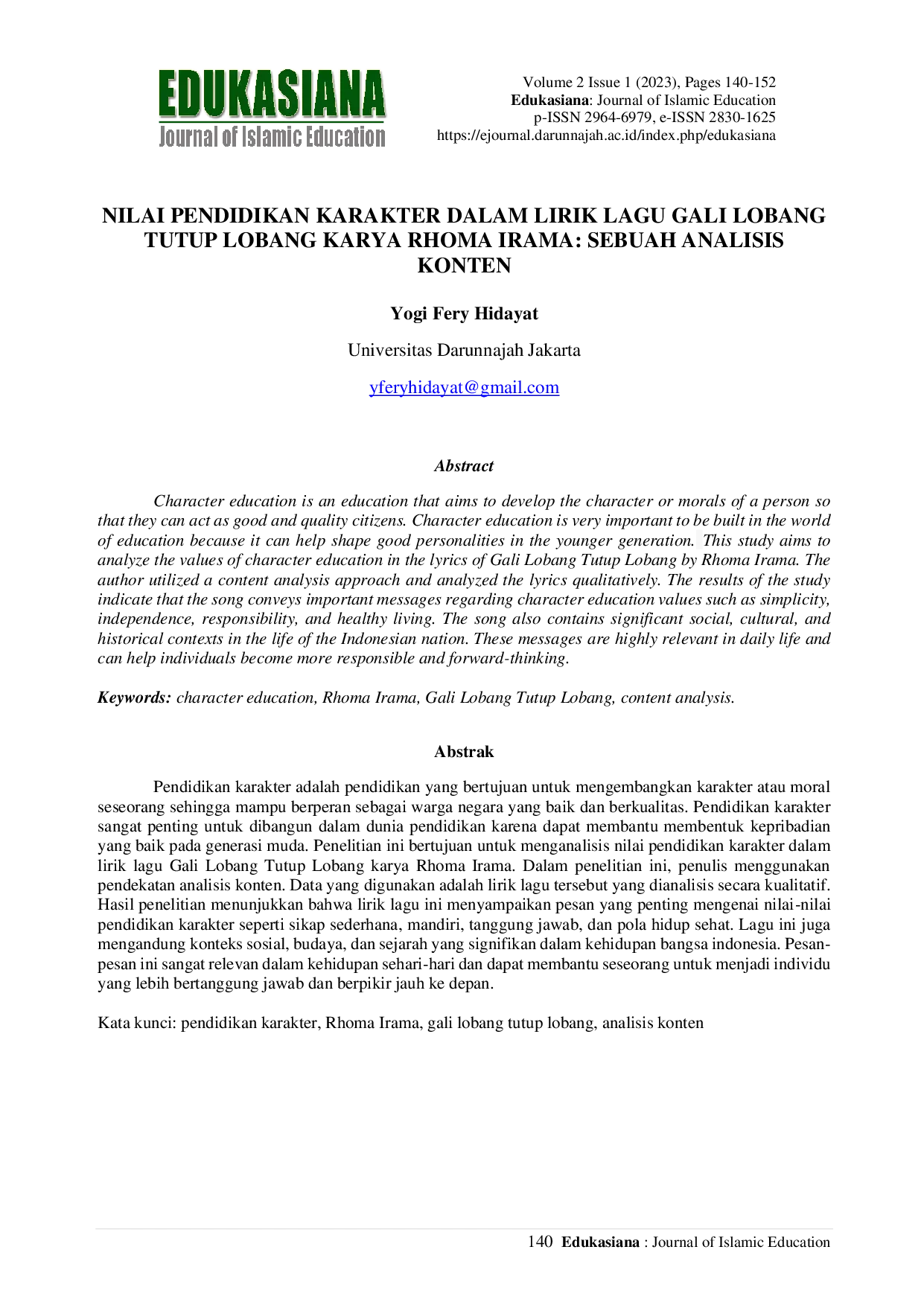 EDUKASIANA
Journal of Islamic Education

Volume 2 Issue 1 (2023), Pages 140-152
Edukasiana: Journal of Islamic Education
p-ISSN 2964-6979, e-ISSN 2830-1625
https://ejournal.darunnajah.ac.id/index.php/edukasiana

NILAI PENDIDIKAN KARAKTER DALAM LIRIK LAGU GALI LOBANG TUTUP LOBANG KARYA RHOMA IRAMA: SEBUAH ANALISIS KONTEN

Yogi Fery Hidayat

Universitas Darunnajah Jakarta

yferyhidayat@gmail.com

Abstract

Character education is an education that aims to develop the character or morals of a person so that they can act as good and quality citizens. Character education is very important to be built in the world of education because it can help shape good personalities in the younger generation. This study aims to analyze the values of character education in the lyrics of Gali Lobang Tutup Lobang by Rhoma Irama. The author utilized a content analysis approach and analyzed the lyrics qualitatively. The results of the study indicate that the song conveys important messages regarding character education values such as simplicity, independence, responsibility, and healthy living. The song also contains significant social, cultural, and historical contexts in the life of the Indonesian nation. These messages are highly relevant in daily life and can help individuals become more responsible and forward-thinking.

Keywords: character education, Rhoma Irama, Gali Lobang Tutup Lobang, content analysis.

Abstrak

Pendidikan karakter adalah pendidikan yang bertujuan untuk mengembangkan karakter atau moral seseorang sehingga mampu berperan sebagai warga negara yang baik dan berkualitas. Pendidikan karakter sangat penting untuk dibangun dalam dunia pendidikan karena dapat membantu membentuk kepribadian yang baik pada generasi muda. Penelitian ini bertujuan untuk menganalisis nilai pendidikan karakter dalam lirik lagu Gali Lobang Tutup Lobang karya Rhoma Irama. Dalam penelitian ini, penulis menggunakan pendekatan analisis konten. Data yang digunakan adalah lirik lagu tersebut yang dianalisis secara kualitatif. Hasil penelitian menunjukkan bahwa lirik lagu ini menyampaikan pesan yang penting mengenai nilai-nilai pendidikan karakter seperti sikap sederhana, mandiri, tanggung jawab, dan pola hidup sehat. Lagu ini juga mengandung konteks sosial, budaya, dan sejarah yang signifikan dalam kehidupan bangsa indonesia. Pesan-pesan ini sangat relevan dalam kehidupan sehari-hari dan dapat membantu seseorang untuk menjadi individu yang lebih bertanggung jawab dan berpikir jauh ke depan.

Kata kunci: pendidikan karakter, Rhoma Irama, gali lobang tutup lobang, analisis konten

140 Edukasiana : Journal of Islamic Education